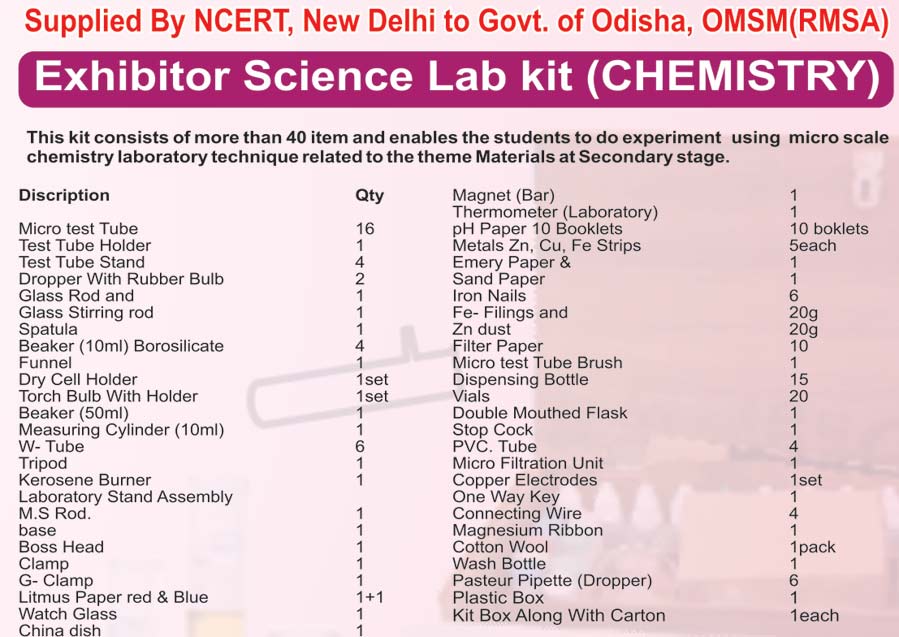 Supplied By NCERT, New Delhi to Govt. of Odisha, OMSM(RMSA)

Exhibitor Science Lab kit (CHEMISTRY)

This kit consists of more than 40 item and enables the students to do experiment using micro scale chemistry laboratory technique related to the theme Materials at Secondary stage.

| Discription | Qty |
|---|---|
| Micro test Tube | 16 |
| Test Tube Holder | 1 |
| Test Tube Stand | 4 |
| Dropper With Rubber Bulb | 2 |
| Glass Rod and | 1 |
| Glass Stirring rod | 1 |
| Spatula | 1 |
| Beaker (10ml) Borosilicate | 4 |
| Funnel | 1 |
| Dry Cell Holder | 1set |
| Torch Bulb With Holder | 1set |
| Beaker (50ml) | 1 |
| Measuring Cylinder (10ml) | 1 |
| W- Tube | 6 |
| Tripod | 1 |
| Kerosene Burner | 1 |
| Laboratory Stand Assembly | |
| M.S Rod. | 1 |
| base | 1 |
| Boss Head | 1 |
| Clamp | 1 |
| G- Clamp | 1 |
| Litmus Paper red & Blue | 1+1 |
| Watch Glass | 1 |
| China dish | 1 |

| | |
|---|---|
| Magnet (Bar) | 1 |
| Thermometer (Laboratory) | 1 |
| pH Paper 10 Booklets | 10 boklets |
| Metals Zn, Cu, Fe Strips | 5each |
| Emery Paper & | 1 |
| Sand Paper | 1 |
| Iron Nails | 6 |
| Fe- Filings and | 20g |
| Zn dust | 20g |
| Filter Paper | 10 |
| Micro test Tube Brush | 1 |
| Dispensing Bottle | 15 |
| Vials | 20 |
| Double Mouthed Flask | 1 |
| Stop Cock | 1 |
| PVC. Tube | 4 |
| Micro Filtration Unit | 1 |
| Copper Electrodes | 1set |
| One Way Key | 1 |
| Connecting Wire | 4 |
| Magnesium Ribbon | 1 |
| Cotton Wool | 1pack |
| Wash Bottle | 1 |
| Pasteur Pipette (Dropper) | 6 |
| Plastic Box | 1 |
| Kit Box Along With Carton | 1each |